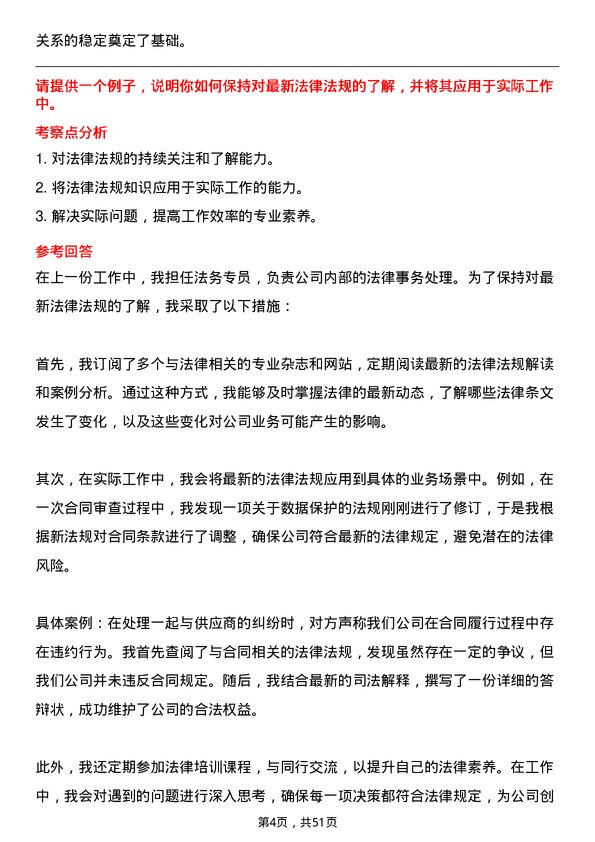 关系的稳定奠定了基础。

请提供一个例子，说明你如何保持对最新法律法规的了解，并将其应用于实际工作中。

考察点分析

1. 对法律法规的持续关注和了解能力。

2. 将法律法规知识应用于实际工作的能力。

3. 解决实际问题，提高工作效率的专业素养。

参考回答

在上一份工作中，我担任法务专员，负责公司内部的法律事务处理。为了保持对最新法律法规的了解，我采取了以下措施：

首先，我订阅了多个与法律相关的专业杂志和网站，定期阅读最新的法律法规解读和案例分析。通过这种方式，我能够及时掌握法律的最新动态，了解哪些法律条文发生了变化，以及这些变化对公司业务可能产生的影响。

其次，在实际工作中，我会将最新的法律法规应用到具体的业务场景中。例如，在一次合同审查过程中，我发现一项关于数据保护的法规刚刚进行了修订，于是我根据新法规对合同条款进行了调整，确保公司符合最新的法律规定，避免潜在的法律风险。

具体案例：在处理一起与供应商的纠纷时，对方声称我们公司在合同履行过程中存在违约行为。我首先查阅了与合同相关的法律法规，发现虽然存在一定的争议，但我们公司并未违反合同规定。随后，我结合最新的司法解释，撰写了一份详细的答辩状，成功维护了公司的合法权益。

此外，我还定期参加法律培训课程，与同行交流，以提升自己的法律素养。在工作中，我会对遇到的问题进行深入思考，确保每一项决策都符合法律规定，为公司创

第4页，共51页